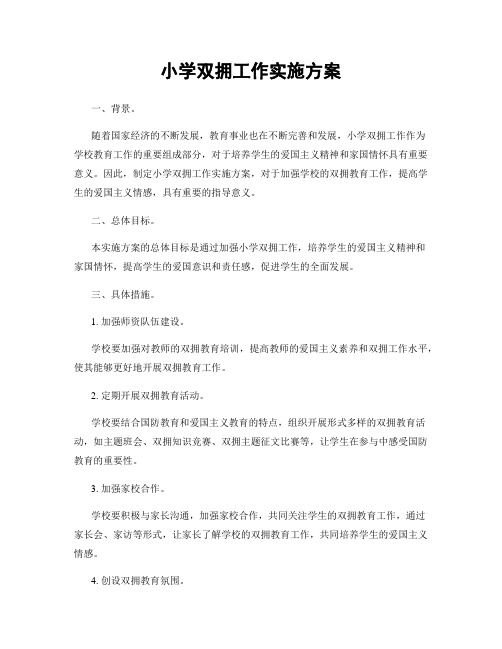 小学双拥工作实施方案

一、背景。

随着国家经济的不断发展，教育事业也在不断完善和发展，小学双拥工作作为学校教育工作的重要组成部分，对于培养学生的爱国主义精神和家国情怀具有重要意义。因此，制定小学双拥工作实施方案，对于加强学校的双拥教育工作，提高学生的爱国主义情感，具有重要的指导意义。

二、总体目标。

本实施方案的总体目标是通过加强小学双拥工作，培养学生的爱国主义精神和家国情怀，提高学生的爱国意识和责任感，促进学生的全面发展。

三、具体措施。

1. 加强师资队伍建设。

学校要加强对教师的双拥教育培训，提高教师的爱国主义素养和双拥工作水平，使其能够更好地开展双拥教育工作。

2. 定期开展双拥教育活动。

学校要结合国防教育和爱国主义教育的特点，组织开展形式多样的双拥教育活动，如主题班会、双拥知识竞赛、双拥主题征文比赛等，让学生在参与中感受国防教育的重要性。

3. 加强家校合作。

学校要积极与家长沟通，加强家校合作，共同关注学生的双拥教育工作，通过家长会、家访等形式，让家长了解学校的双拥教育工作，共同培养学生的爱国主义情感。

4. 创设双拥教育氛围。